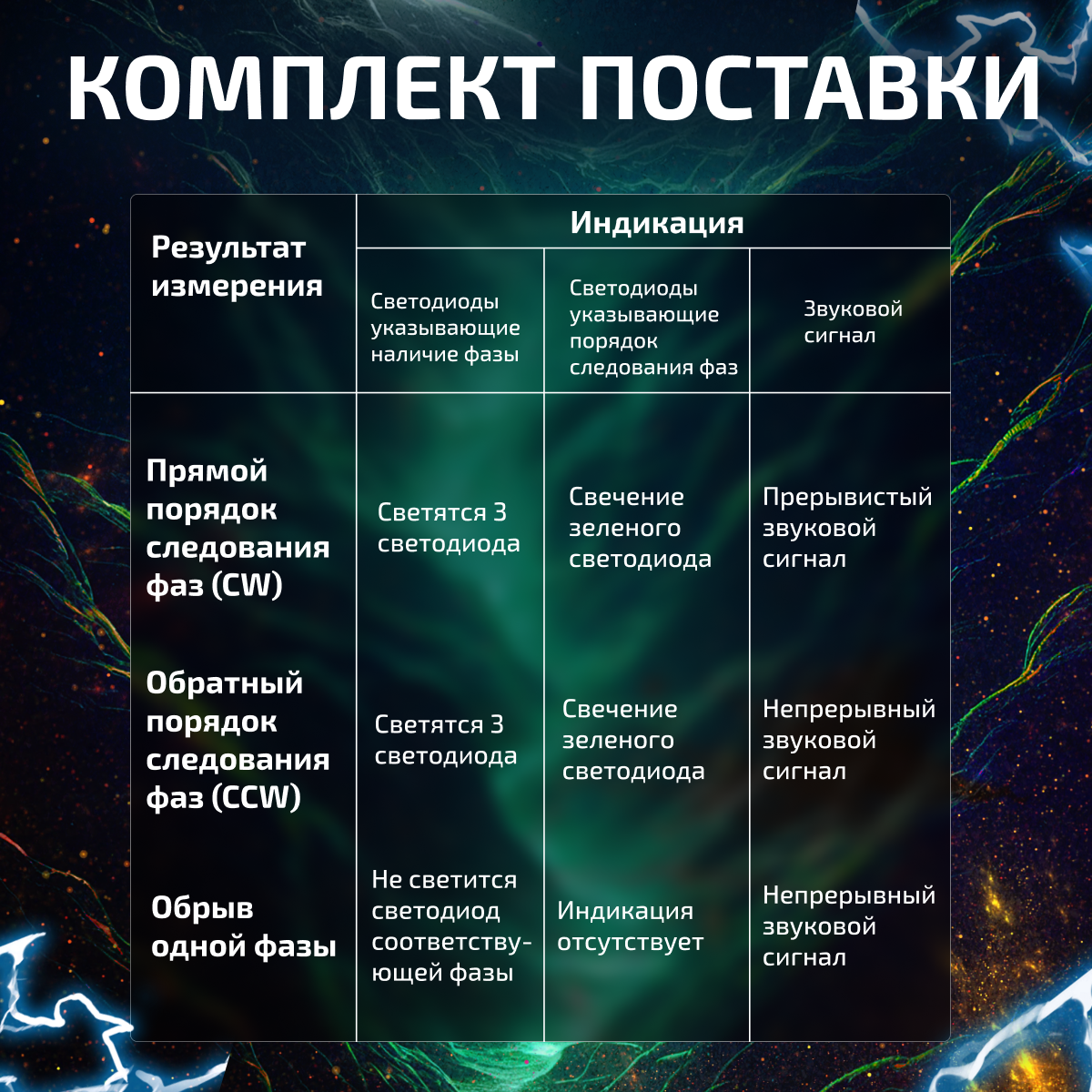 КОМПЛЕКТ ПОСТАВКИ

| Результат измерения | Индикация | | |
|---|---|---|---|
| | Светодиоды указывающие наличие фазы | Светодиоды указывающие порядок следования фаз | Звуковой сигнал |
| Прямой порядок следования фаз (CW) | Светятся 3 светодиода | Свечение зеленого светодиода | Прерывистый звуковой сигнал |
| Обратный порядок следования фаз (CCW) | Светятся 3 светодиода | Свечение зеленого светодиода | Непрерывный звуковой сигнал |
| Обрыв одной фазы | Не светится светодиод соответствующей фазы | Индикация отсутствует | Непрерывный звуковой сигнал |